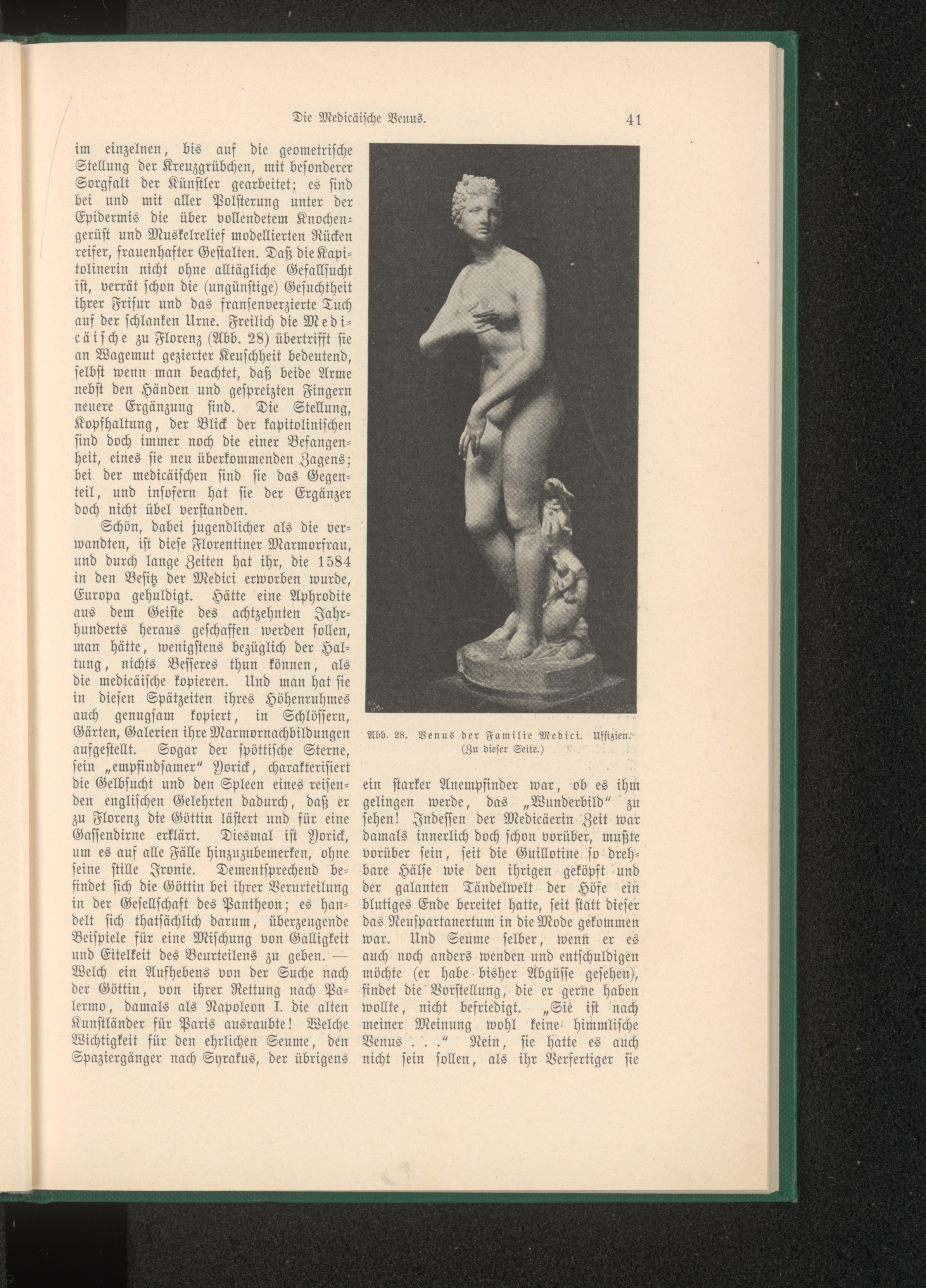 Die Medicäische Venus. 41

im einzelnen, bis auf die geometrische Stellung der Kreuzgrübchen, mit besonderer Sorgfalt der Künstler gearbeitet; es sind bei und mit aller Polsterung unter der Epidermis die über vollendetem Knochengerüst und Muskelrelief modellierten Rücken reifer, frauenhafter Gestalten. Daß die Kapitolinerin nicht ohne alltägliche Gefallsucht ist, verrät schon die (ungünstige) Gesuchtheit ihrer Frisur und das fransenverzierte Tuch auf der schlanken Urne. Freilich die Medicäische zu Florenz (Abb. 28) übertrifft sie an Wagemut gezierter Keuschheit bedeutend, selbst wenn man beachtet, daß beide Arme nebst den Händen und gespreizten Fingern neuere Ergänzung sind. Die Stellung, Kopfhaltung, der Blick der kapitolinischen sind doch immer noch die einer Befangenheit, eines sie neu überkommenden Zagens; bei der medicäischen sind sie das Gegenteil, und insofern hat sie der Ergänzer doch nicht übel verstanden.

Schön, dabei jugendlicher als die verwandten, ist diese Florentiner Marmorfrau, und durch lange Zeiten hat ihr, die 1584 in den Besitz der Medici erworben wurde, Europa gehuldigt. Hätte eine Aphrodite aus dem Geiste des achtzehnten Jahrhunderts heraus geschaffen werden sollen, man hätte, wenigstens bezüglich der Haltung, nichts Besseres thun können, als die medicäische kopieren. Und man hat sie in diesen Spätzeiten ihres Höhenruhmes auch genugsam kopiert, in Schlössern, Gärten, Galerien ihre Marmornachbildungen aufgestellt. Sogar der spöttische Sterne, sein „empfindsamer“ Yorick, charakterisiert die Gelbsucht und den Spleen eines reisenden englischen Gelehrten dadurch, daß er zu Florenz die Göttin lästert und für eine Gassendirne erklärt. Diesmal ist Yorick, um es auf alle Fälle hinzuzubemerken, ohne seine stille Ironie. Dementsprechend befindet sich die Göttin bei ihrer Verurteilung in der Gesellschaft des Pantheon; es handelt sich thatsächlich darum, überzeugende Beispiele für eine Mischung von Galligkeit und Eitelkeit des Beurteilens zu geben. — Welch ein Aufhebens von der Suche nach der Göttin, von ihrer Rettung nach Palermo, damals als Napoleon I. die alten Kunstländer für Paris ausraubte! Welche Wichtigkeit für den ehrlichen Seume, den Spaziergänger nach Syrakus, der übrigens

Abb. 28. Venus der Familie Medici. Uffizien. (Zu dieser Seite.)

ein starker Anempfinder war, ob es ihm gelingen werde, das „Wunderbild“ zu sehen! Indessen der Medicäerin Zeit war damals innerlich doch schon vorüber, mußte vorüber sein, seit die Guillotine so drehbare Hälse wie den ihrigen geköpft und der galanten Tändelwelt der Höfe ein blutiges Ende bereitet hatte, seit statt dieser das Neuspartanertum in die Mode gekommen war. Und Seume selber, wenn er es auch noch anders wenden und entschuldigen möchte (er habe bisher Abgüsse gesehen), findet die Vorstellung, die er gerne haben wollte, nicht befriedigt. „Sie ist nach meiner Meinung wohl keine himmlische Venus . . .“ Nein, sie hatte es auch nicht sein sollen, als ihr Verfertiger sie